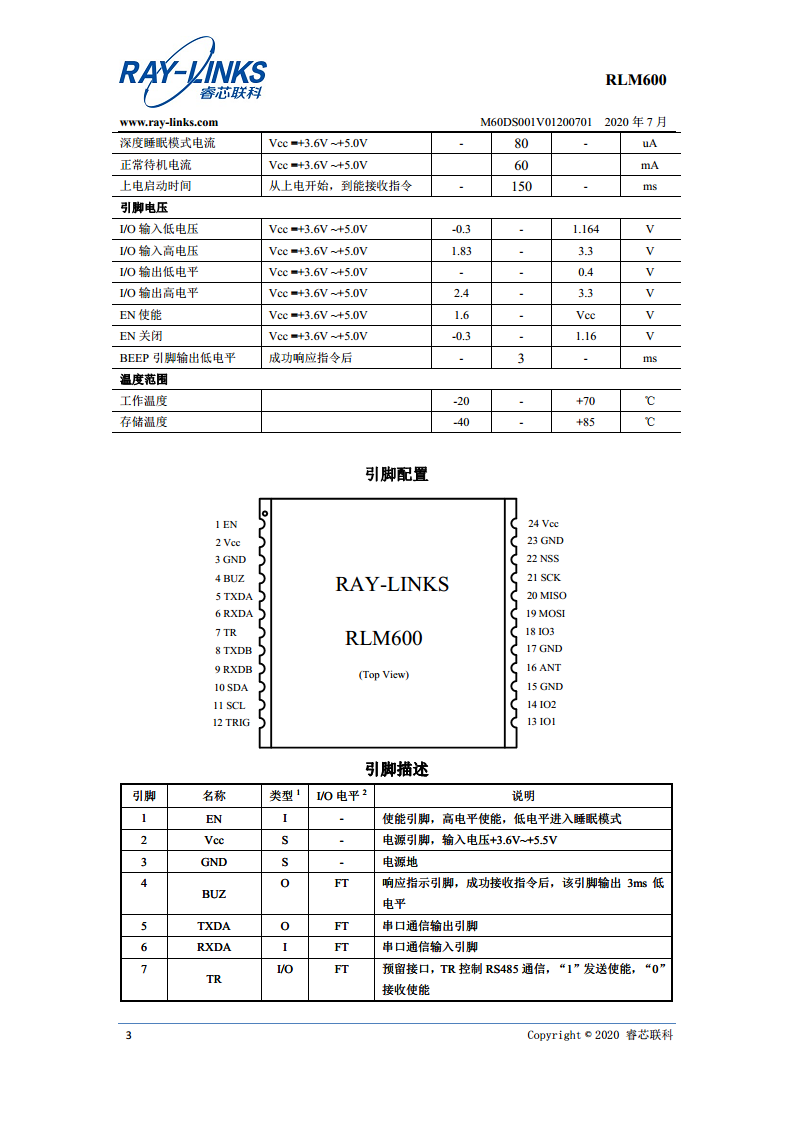 RAY-LINKS 睿芯联科

RLM600

www.ray-links.com M60DS001V01200701 2020 年 7 月

| 深度睡眠模式电流 | Vcc =+3.6V ~+5.0V | - | 80 | - | uA |
|---|---|---|---|---|---|
| 正常待机电流 | Vcc =+3.6V ~+5.0V | | 60 | | mA |
| 上电启动时间 | 从上电开始，到能接收指令 | - | 150 | - | ms |
| 引脚电压 | | | | | |
| I/O 输入低电压 | Vcc =+3.6V ~+5.0V | -0.3 | - | 1.164 | V |
| I/O 输入高电压 | Vcc =+3.6V ~+5.0V | 1.83 | - | 3.3 | V |
| I/O 输出低电平 | Vcc =+3.6V ~+5.0V | - | - | 0.4 | V |
| I/O 输出高电平 | Vcc =+3.6V ~+5.0V | 2.4 | - | 3.3 | V |
| EN 使能 | Vcc =+3.6V ~+5.0V | 1.6 | - | Vcc | V |
| EN 关闭 | Vcc =+3.6V ~+5.0V | -0.3 | - | 1.16 | V |
| BEEP 引脚输出低电平 | 成功响应指令后 | - | 3 | - | ms |
| 温度范围 | | | | | |
| 工作温度 | | -20 | - | +70 | ℃ |
| 存储温度 | | -40 | - | +85 | ℃ |

引脚配置

1 EN
2 Vcc
3 GND
4 BUZ
5 TXDA
6 RXDA
7 TR
8 TXDB
9 RXDB
10 SDA
11 SCL
12 TRIG

RAY-LINKS
RLM600
(Top View)

24 Vcc
23 GND
22 NSS
21 SCK
20 MISO
19 MOSI
18 IO3
17 GND
16 ANT
15 GND
14 IO2
13 IO1

引脚描述

| 引脚 | 名称 | 类型 $^1$ | I/O 电平 $^2$ | 说明 |
|---|---|---|---|---|
| 1 | EN | I | - | 使能引脚，高电平使能，低电平进入睡眠模式 |
| 2 | Vcc | S | - | 电源引脚，输入电压+3.6V~+5.5V |
| 3 | GND | S | - | 电源地 |
| 4 | BUZ | O | FT | 响应指示引脚，成功接收指令后，该引脚输出 3ms 低电平 |
| 5 | TXDA | O | FT | 串口通信输出引脚 |
| 6 | RXDA | I | FT | 串口通信输入引脚 |
| 7 | TR | I/O | FT | 预留接口，TR 控制 RS485 通信，“1”发送使能，“0”接收使能 |

3 Copyright © 2020 睿芯联科